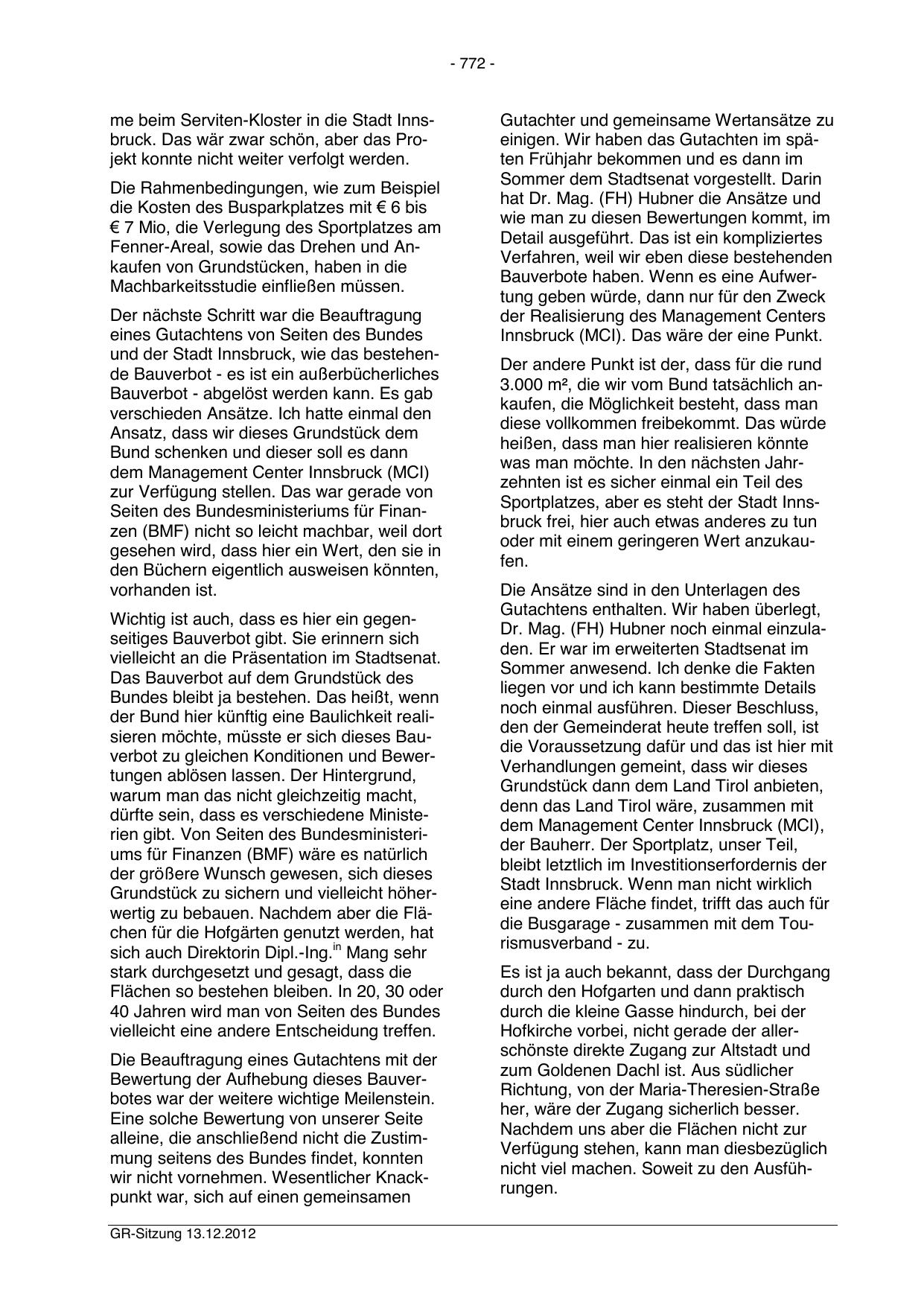 - 772 -

me beim Serviten-Kloster in die Stadt Innsbruck. Das wär zwar schön, aber das Projekt konnte nicht weiter verfolgt werden.

Die Rahmenbedingungen, wie zum Beispiel die Kosten des Busparkplatzes mit € 6 bis € 7 Mio, die Verlegung des Sportplatzes am Fenner-Areal, sowie das Drehen und Ankaufen von Grundstücken, haben in die Machbarkeitsstudie einfließen müssen.

Der nächste Schritt war die Beauftragung eines Gutachtens von Seiten des Bundes und der Stadt Innsbruck, wie das bestehende Bauverbot - es ist ein außerbücherliches Bauverbot - abgelöst werden kann. Es gab verschieden Ansätze. Ich hatte einmal den Ansatz, dass wir dieses Grundstück dem Bund schenken und dieser soll es dann dem Management Center Innsbruck (MCI) zur Verfügung stellen. Das war gerade von Seiten des Bundesministeriums für Finanzen (BMF) nicht so leicht machbar, weil dort gesehen wird, dass hier ein Wert, den sie in den Büchern eigentlich ausweisen könnten, vorhanden ist.

Wichtig ist auch, dass es hier ein gegenseitiges Bauverbot gibt. Sie erinnern sich vielleicht an die Präsentation im Stadtsenat. Das Bauverbot auf dem Grundstück des Bundes bleibt ja bestehen. Das heißt, wenn der Bund hier künftig eine Baulichkeit realisieren möchte, müsste er sich dieses Bauverbot zu gleichen Konditionen und Bewertungen ablösen lassen. Der Hintergrund, warum man das nicht gleichzeitig macht, dürfte sein, dass es verschiedene Ministerien gibt. Von Seiten des Bundesministeriums für Finanzen (BMF) wäre es natürlich der größere Wunsch gewesen, sich dieses Grundstück zu sichern und vielleicht höherwertig zu bebauen. Nachdem aber die Flächen für die Hofgärten genutzt werden, hat sich auch Direktorin Dipl.-Ing.$^{in}$ Mang sehr stark durchgesetzt und gesagt, dass die Flächen so bestehen bleiben. In 20, 30 oder 40 Jahren wird man von Seiten des Bundes vielleicht eine andere Entscheidung treffen.

Die Beauftragung eines Gutachtens mit der Bewertung der Aufhebung dieses Bauverbotes war der weitere wichtige Meilenstein. Eine solche Bewertung von unserer Seite alleine, die anschließend nicht die Zustimmung seitens des Bundes findet, konnten wir nicht vornehmen. Wesentlicher Knackpunkt war, sich auf einen gemeinsamen Gutachter und gemeinsame Wertansätze zu einigen. Wir haben das Gutachten im späten Frühjahr bekommen und es dann im Sommer dem Stadtsenat vorgestellt. Darin hat Dr. Mag. (FH) Hubner die Ansätze und wie man zu diesen Bewertungen kommt, im Detail ausgeführt. Das ist ein kompliziertes Verfahren, weil wir eben diese bestehenden Bauverbote haben. Wenn es eine Aufwertung geben würde, dann nur für den Zweck der Realisierung des Management Centers Innsbruck (MCI). Das wäre der eine Punkt.

Der andere Punkt ist der, dass für die rund 3.000 m², die wir vom Bund tatsächlich ankaufen, die Möglichkeit besteht, dass man diese vollkommen freibekommt. Das würde heißen, dass man hier realisieren könnte was man möchte. In den nächsten Jahrzehnten ist es sicher einmal ein Teil des Sportplatzes, aber es steht der Stadt Innsbruck frei, hier auch etwas anderes zu tun oder mit einem geringeren Wert anzukaufen.

Die Ansätze sind in den Unterlagen des Gutachtens enthalten. Wir haben überlegt, Dr. Mag. (FH) Hubner noch einmal einzuladen. Er war im erweiterten Stadtsenat im Sommer anwesend. Ich denke die Fakten liegen vor und ich kann bestimmte Details noch einmal ausführen. Dieser Beschluss, den der Gemeinderat heute treffen soll, ist die Voraussetzung dafür und das ist hier mit Verhandlungen gemeint, dass wir dieses Grundstück dann dem Land Tirol anbieten, denn das Land Tirol wäre, zusammen mit dem Management Center Innsbruck (MCI), der Bauherr. Der Sportplatz, unser Teil, bleibt letztlich im Investitionserfordernis der Stadt Innsbruck. Wenn man nicht wirklich eine andere Fläche findet, trifft das auch für die Busgarage - zusammen mit dem Tourismusverband - zu.

Es ist ja auch bekannt, dass der Durchgang durch den Hofgarten und dann praktisch durch die kleine Gasse hindurch, bei der Hofkirche vorbei, nicht gerade der allerschönste direkte Zugang zur Altstadt und zum Goldenen Dachl ist. Aus südlicher Richtung, von der Maria-Theresien-Straße her, wäre der Zugang sicherlich besser. Nachdem uns aber die Flächen nicht zur Verfügung stehen, kann man diesbezüglich nicht viel machen. Soweit zu den Ausführungen.

GR-Sitzung 13.12.2012